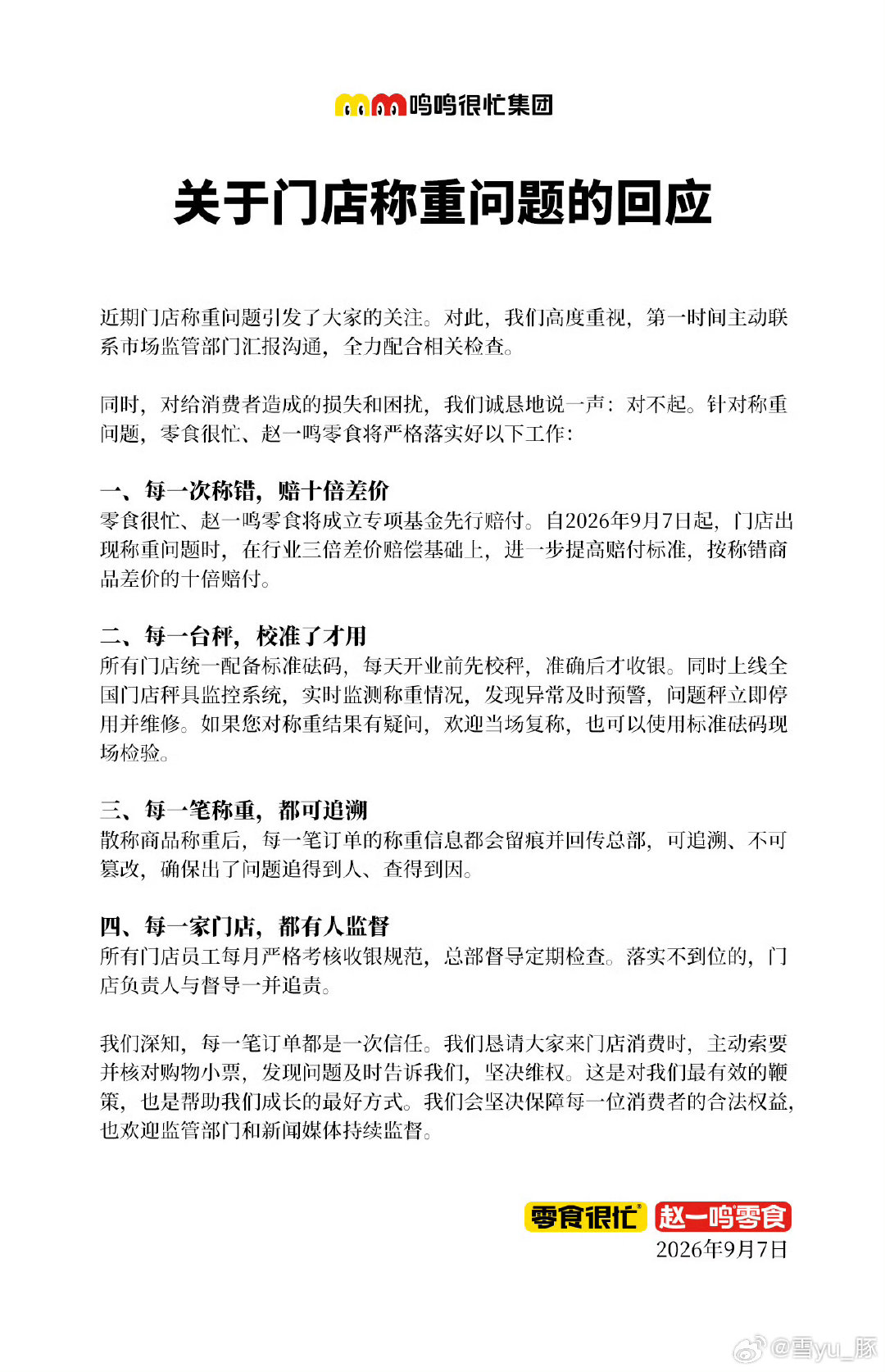 鸣鸣很忙集团

关于门店称重问题的回应

近期门店称重问题引发了大家的关注。对此，我们高度重视，第一时间主动联系市场监管部门汇报沟通，全力配合相关检查。

同时，对给消费者造成的损失和困扰，我们诚恳地说一声：对不起。针对称重问题，零食很忙、赵一鸣零食将严格落实好以下工作：

一、每一次称错，赔十倍差价
零食很忙、赵一鸣零食将成立专项基金先行赔付。自2026年9月7日起，门店出现称重问题时，在行业三倍差价赔偿基础上，进一步提高赔付标准，按称错商品差价的十倍赔付。

二、每一台秤，校准了才用
所有门店统一配备标准砝码，每天开业前先校秤，准确后才收银。同时上线全国门店秤具监控系统，实时监测称重情况，发现异常及时预警，问题秤立即停用并维修。如果您对称重结果有疑问，欢迎当场复称，也可以使用标准砝码现场检验。

三、每一笔称重，都可追溯
散称商品称重后，每一笔订单的称重信息都会留痕并回传总部，可追溯、不可篡改，确保出了问题追得到人、查得到因。

四、每一家门店，都有人监督
所有门店员工每月严格考核收银规范，总部督导定期检查。落实不到位的，门店负责人与督导一并追责。

我们深知，每一笔订单都是一次信任。我们恳请大家来门店消费时，主动索要并核对购物小票，发现问题及时告诉我们，坚决维权。这是对我们最有效的鞭策，也是帮助我们成长的最好方式。我们会坚决保障每一位消费者的合法权益，也欢迎监管部门和新闻媒体持续监督。

零食很忙 赵一鸣零食
2026年9月7日

@雪yu_豚